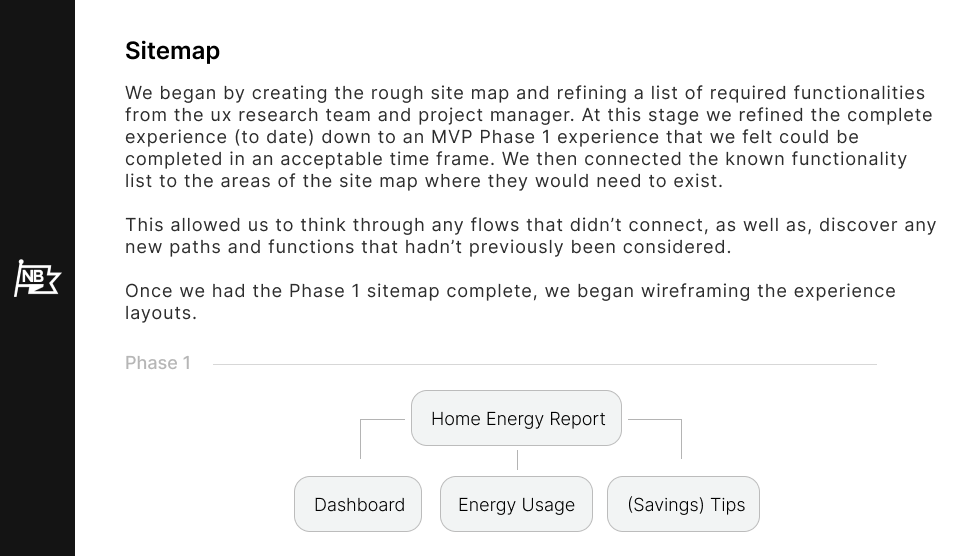 NB

Sitemap

We began by creating the rough site map and refining a list of required functionalities from the ux research team and project manager. At this stage we refined the complete experience (to date) down to an MVP Phase 1 experience that we felt could be completed in an acceptable time frame. We then connected the known functionality list to the areas of the site map where they would need to exist.

This allowed us to think through any flows that didn't connect, as well as, discover any new paths and functions that hadn't previously been considered.

Once we had the Phase 1 sitemap complete, we began wireframing the experience layouts.

Phase 1

Home Energy Report

Dashboard

Energy Usage

(Savings) Tips